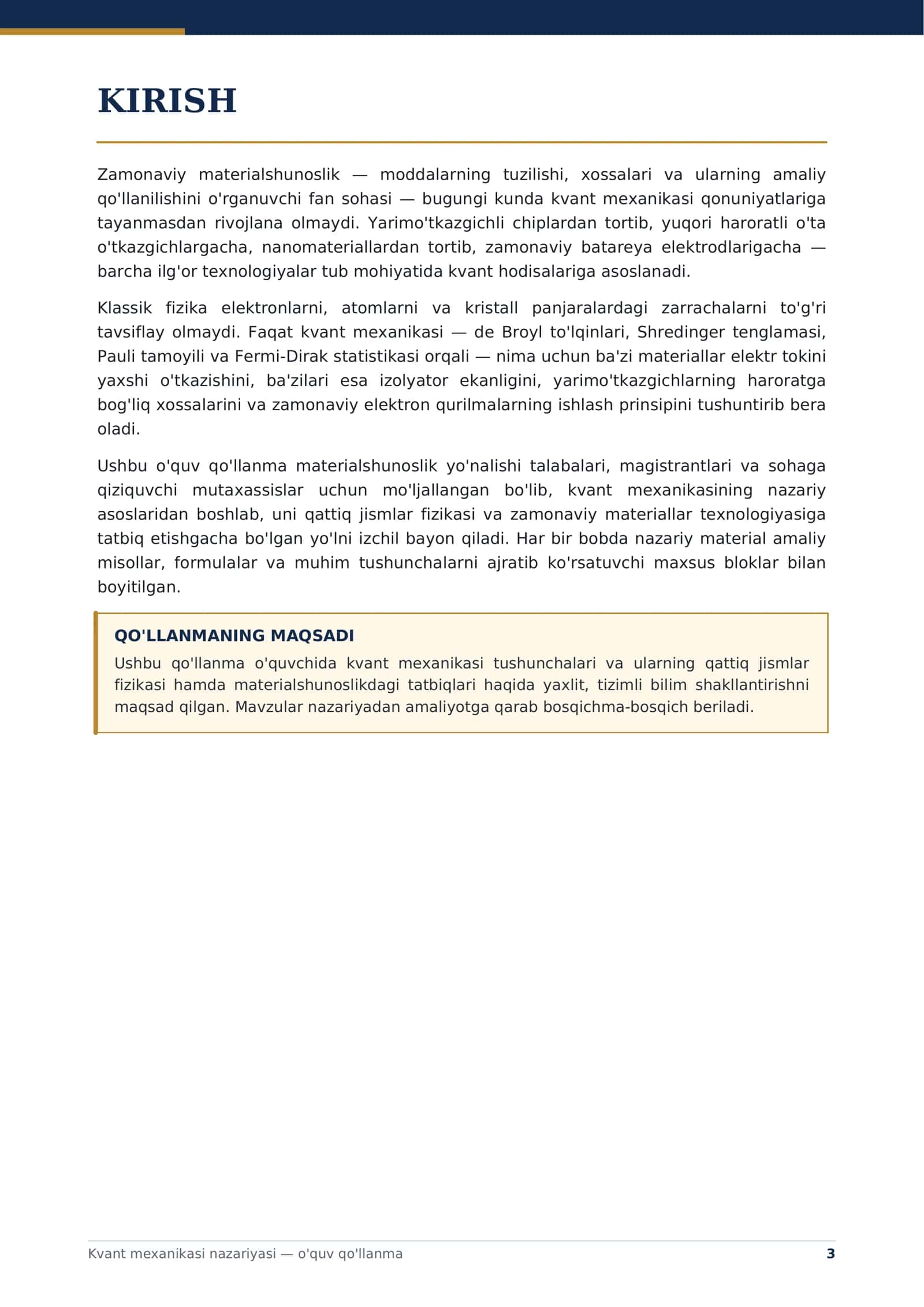 KIRISH

Zamonaviy materialshunoslik — moddalarning tuzilishi, xossalari va ularning amaliy qo'llanilishini o'rganuvchi fan sohasi — bugungi kunda kvant mexanikasi qonuniyatlariga tayanmasdan rivojlana olmaydi. Yarimo'tkazgichli chiplardan tortib, yuqori haroratli o'ta o'tkazgichlargacha, nanomateriallardan tortib, zamonaviy batareya elektrodlarigacha — barcha ilg'or texnologiyalar tub mohiyatida kvant hodisalariga asoslanadi.

Klassik fizika elektronlarni, atomlarni va kristall panjaralardagi zarrachalarni to'g'ri tavsiflay olmaydi. Faqat kvant mexanikasi — de Broyl to'lqinlari, Shredinger tenglamasi, Pauli tamoyili va Fermi-Dirak statistikasi orqali — nima uchun ba'zi materiallar elektr tokini yaxshi o'tkazishini, ba'zilari esa izolyator ekanligini, yarimo'tkazgichlarning haroratga bog'liq xossalarini va zamonaviy elektron qurilmalarning ishlash prinsipini tushuntirib bera oladi.

Ushbu o'quv qo'llanma materialshunoslik yo'nalishi talabalari, magistrantlari va sohaga qiziquvchi mutaxassislar uchun mo'ljallangan bo'lib, kvant mexanikasining nazariy asoslaridan boshlab, uni qattiq jismlar fizikasi va zamonaviy materiallar texnologiyasiga tatbiq etishgacha bo'lgan yo'lni izchil bayon qiladi. Har bir bobda nazariy material amaliy misollar, formulalar va muhim tushunchalarni ajratib ko'rsatuvchi maxsus bloklar bilan boyitilgan.

QO'LLANMANING MAQSADI
Ushbu qo'llanma o'quvchida kvant mexanikasi tushunchalari va ularning qattiq jismlar fizikasi hamda materialshunoslikdagi tatbiqlari haqida yaxlit, tizimli bilim shakllantirishni maqsad qilgan. Mavzular nazariyadan amaliyotga qarab bosqichma-bosqich beriladi.

Kvant mexanikasi nazariyasi — o'quv qo'llanma
3